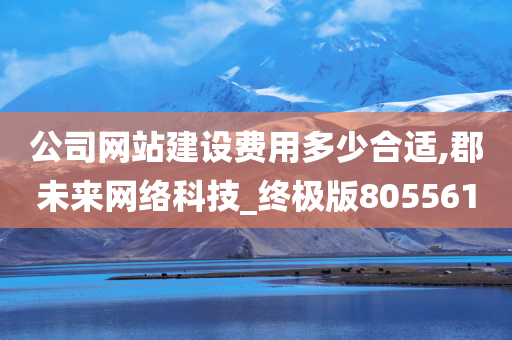 公司网站建设费用多少合适,郡未来网络科技_终极版805561